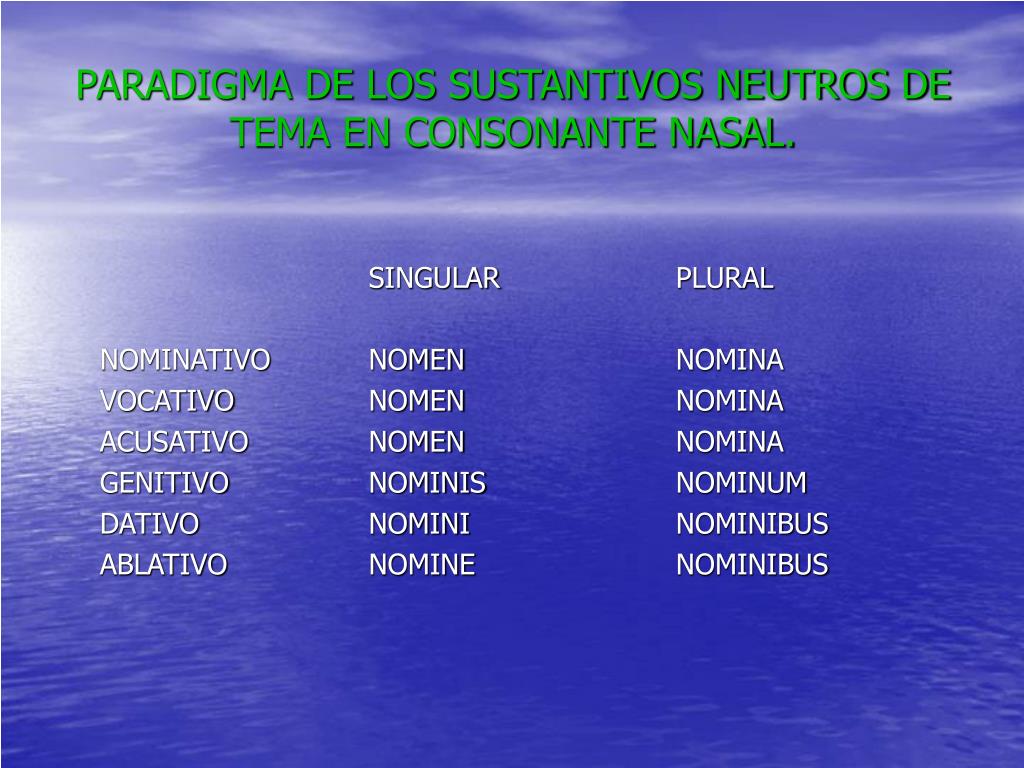 PARADIGMA DE LOS SUSTANTIVOS NEUTROS DE TEMA EN CONSONANTE NASAL.

| | SINGULAR | PLURAL |
|---|---|---|
| NOMINATIVO | NOMEN | NOMINA |
| VOCATIVO | NOMEN | NOMINA |
| ACUSATIVO | NOMEN | NOMINA |
| GENITIVO | NOMINIS | NOMINUM |
| DATIVO | NOMINI | NOMINIBUS |
| ABLATIVO | NOMINE | NOMINIBUS |